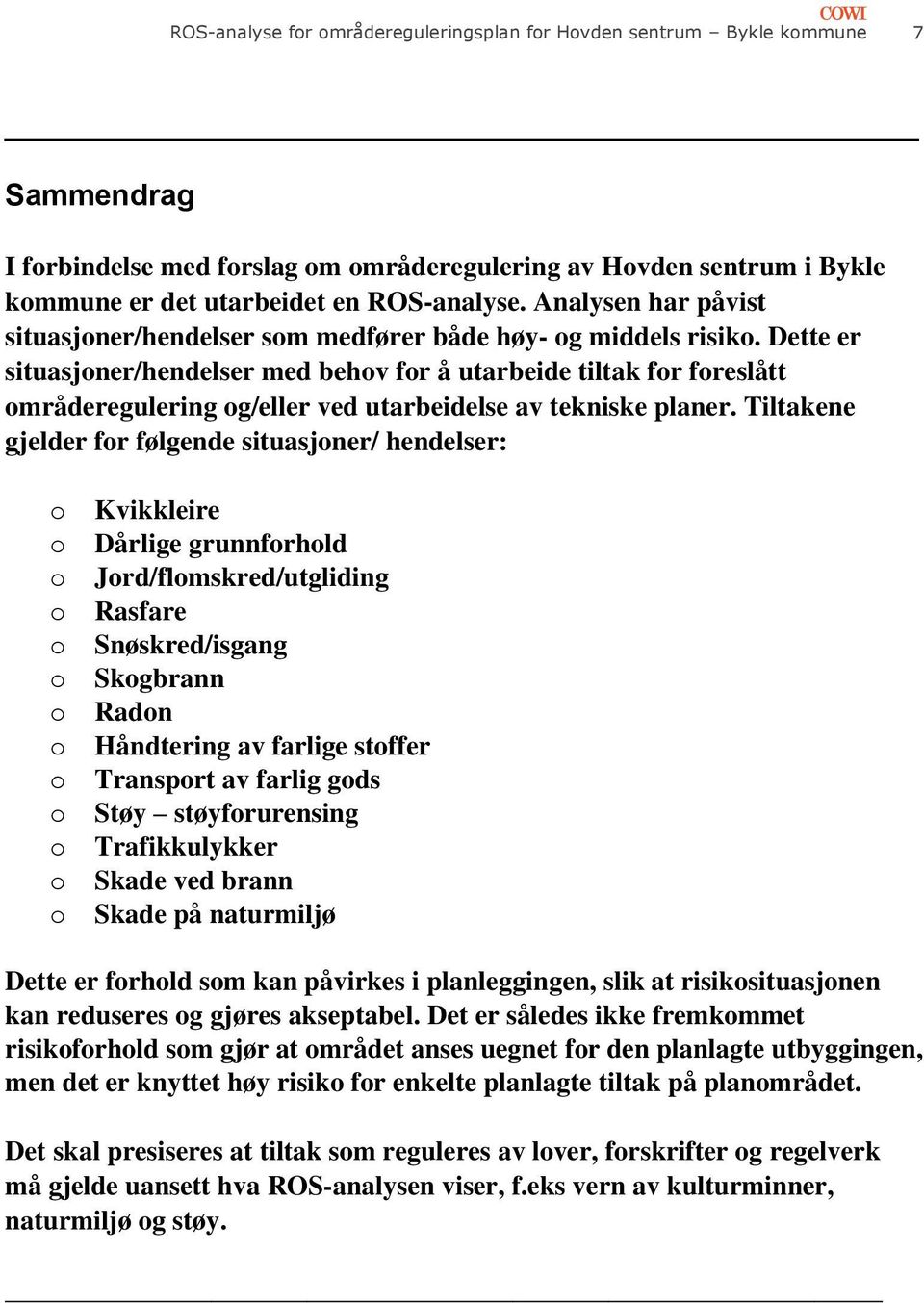 COWI
ROS-analyse for områdereguleringsplan for Hovden sentrum – Bykle kommune 7

Sammendrag

I forbindelse med forslag om områderegulering av Hovden sentrum i Bykle kommune er det utarbeidet en ROS-analyse. Analysen har påvist situasjoner/hendelser som medfører både høy- og middels risiko. Dette er situasjoner/hendelser med behov for å utarbeide tiltak for foreslått områderegulering og/eller ved utarbeidelse av tekniske planer. Tiltakene gjelder for følgende situasjoner/ hendelser:

o Kvikkleire
o Dårlige grunnforhold
o Jord/flomskred/utgliding
o Rasfare
o Snøskred/isgang
o Skogbrann
o Radon
o Håndtering av farlige stoffer
o Transport av farlig gods
o Støy – støyforurensing
o Trafikkulykker
o Skade ved brann
o Skade på naturmiljø

Dette er forhold som kan påvirkes i planleggingen, slik at risikosituasjonen kan reduseres og gjøres akseptabel. Det er således ikke fremkommet risikoforhold som gjør at området anses uegnet for den planlagte utbyggingen, men det er knyttet høy risiko for enkelte planlagte tiltak på planområdet.

Det skal presiseres at tiltak som reguleres av lover, forskrifter og regelverk må gjelde uansett hva ROS-analysen viser, f.eks vern av kulturminner, naturmiljø og støy.